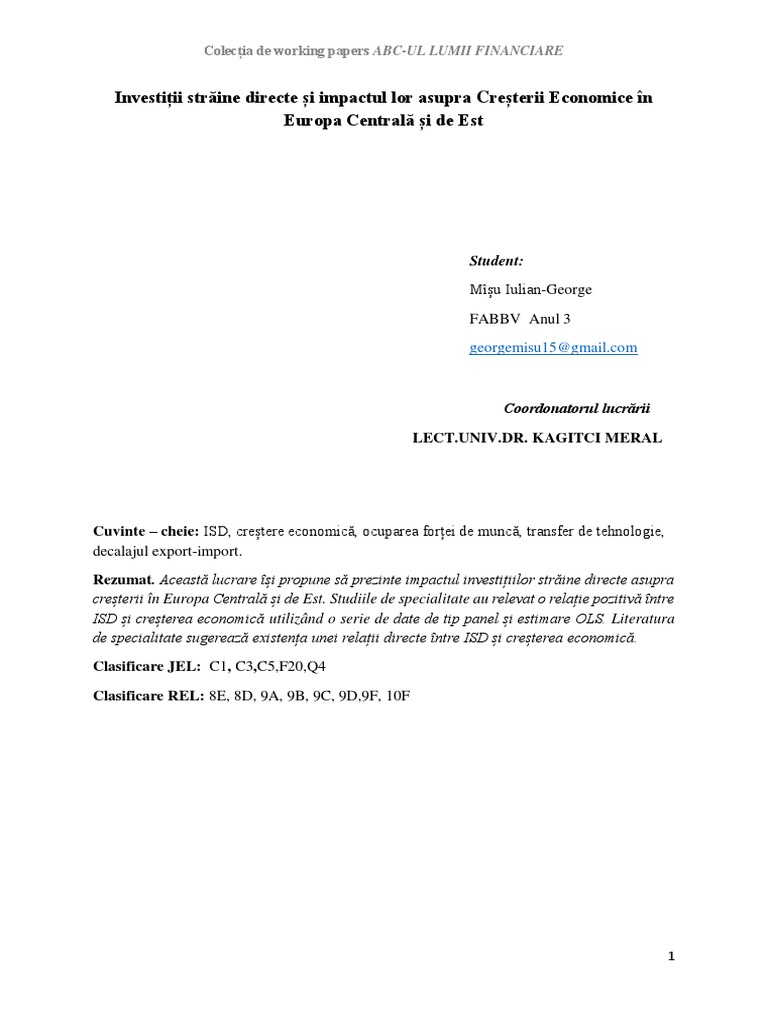 Colecția de working papers ABC-UL LUMII FINANCIARE

Investiții străine directe și impactul lor asupra Creșterii Economice în Europa Centrală și de Est

Student:

Mîșu Iulian-George

FABBV Anul 3

georgemisu15@gmail.com

Coordonatorul lucrării

LECT.UNIV.DR. KAGITCI MERAL

Cuvinte – cheie: ISD, creștere economică, ocuparea forței de muncă, transfer de tehnologie, decalajul export-import.

Rezumat. Această lucrare își propune să prezinte impactul investițiilor străine directe asupra creșterii în Europa Centrală și de Est. Studiile de specialitate au relevat o relație pozitivă între ISD și creșterea economică utilizând o serie de date de tip panel și estimare OLS. Literatura de specialitate sugerează existența unei relații directe între ISD și creșterea economică.

Clasificare JEL: C1, C3,C5,F20,Q4

Clasificare REL: 8E, 8D, 9A, 9B, 9C, 9D,9F, 10F

1